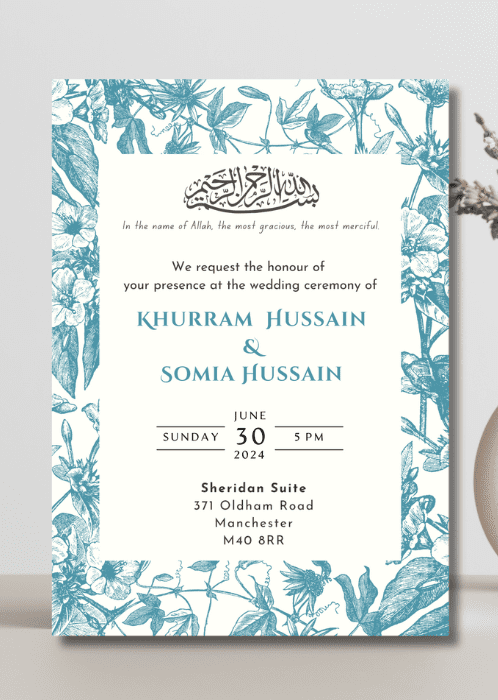 بسم الله الرحمن الرحيم

In the name of Allah, the most gracious, the most merciful.

We request the honour of your presence at the wedding ceremony of

KHURRAM HUSSAIN
&
SOMIA HUSSAIN

JUNE
SUNDAY 30 5 PM
2024

Sheridan Suite
371 Oldham Road
Manchester
M40 8RR